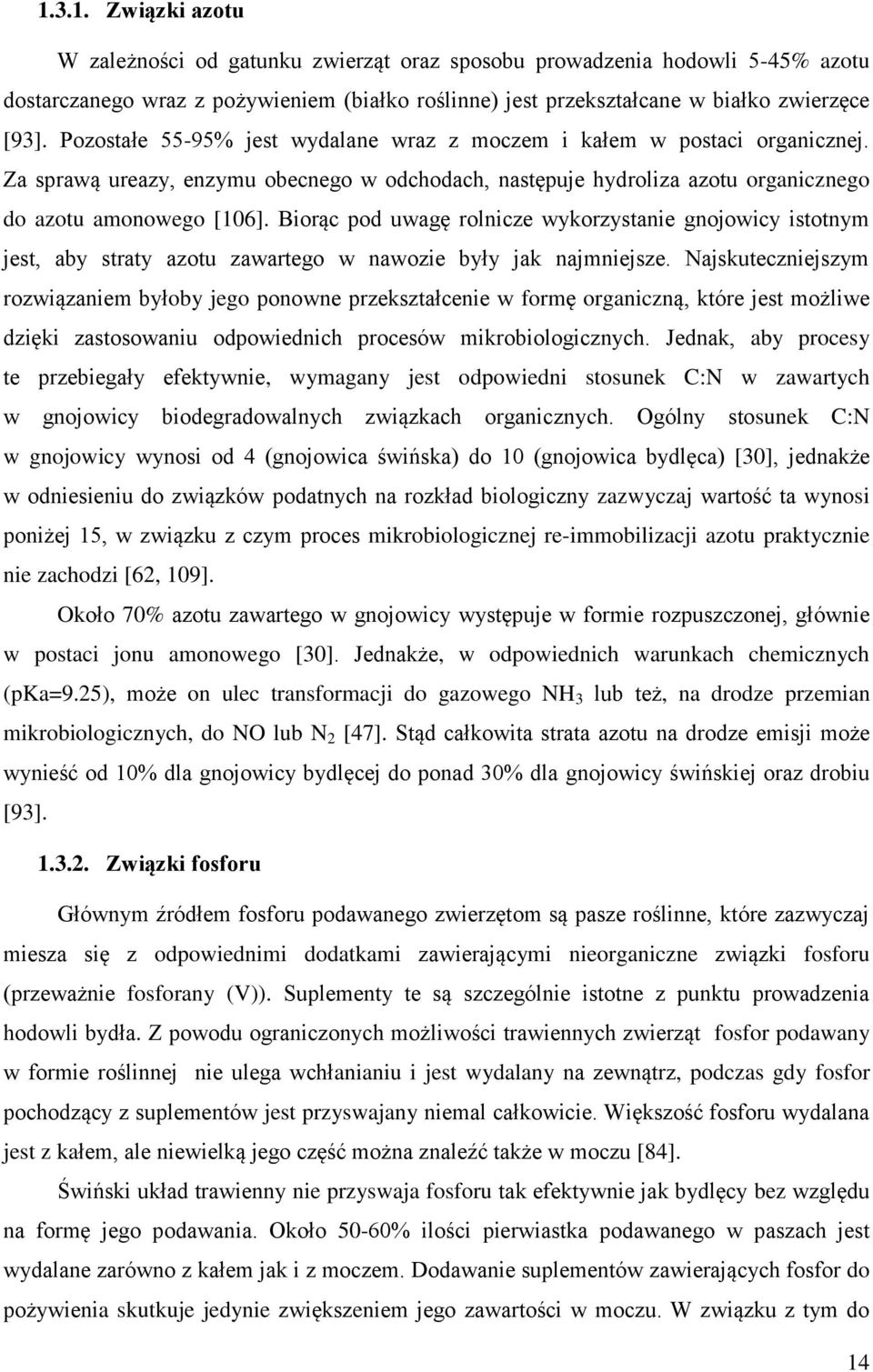 1.3.1. Związki azotu

W zależności od gatunku zwierząt oraz sposobu prowadzenia hodowli 5-45% azotu dostarczanego wraz z pożywieniem (białko roślinne) jest przekształcane w białko zwierzęce [93]. Pozostałe 55-95% jest wydalane wraz z moczem i kałem w postaci organicznej. Za sprawą ureazy, enzymu obecnego w odchodach, następuje hydroliza azotu organicznego do azotu amonowego [106]. Biorąc pod uwagę rolnicze wykorzystanie gnojowicy istotnym jest, aby straty azotu zawartego w nawozie były jak najmniejsze. Najskuteczniejszym rozwiązaniem byłoby jego ponowne przekształcenie w formę organiczną, które jest możliwe dzięki zastosowaniu odpowiednich procesów mikrobiologicznych. Jednak, aby procesy te przebiegały efektywnie, wymagany jest odpowiedni stosunek C:N w zawartych w gnojowicy biodegradowalnych związkach organicznych. Ogólny stosunek C:N w gnojowicy wynosi od 4 (gnojowica świńska) do 10 (gnojowica bydlęca) [30], jednakże w odniesieniu do związków podatnych na rozkład biologiczny zazwyczaj wartość ta wynosi poniżej 15, w związku z czym proces mikrobiologicznej re-immobilizacji azotu praktycznie nie zachodzi [62, 109].

Około 70% azotu zawartego w gnojowicy występuje w formie rozpuszczonej, głównie w postaci jonu amonowego [30]. Jednakże, w odpowiednich warunkach chemicznych (pKa=9.25), może on ulec transformacji do gazowego $NH_3$ lub też, na drodze przemian mikrobiologicznych, do NO lub $N_2$ [47]. Stąd całkowita strata azotu na drodze emisji może wynieść od 10% dla gnojowicy bydlęcej do ponad 30% dla gnojowicy świńskiej oraz drobiu [93].

1.3.2. Związki fosforu

Głównym źródłem fosforu podawanego zwierzętom są pasze roślinne, które zazwyczaj miesza się z odpowiednimi dodatkami zawierającymi nieorganiczne związki fosforu (przeważnie fosforany (V)). Suplementy te są szczególnie istotne z punktu prowadzenia hodowli bydła. Z powodu ograniczonych możliwości trawiennych zwierząt fosfor podawany w formie roślinnej nie ulega wchłanianiu i jest wydalany na zewnątrz, podczas gdy fosfor pochodzący z suplementów jest przyswajany niemal całkowicie. Większość fosforu wydalana jest z kałem, ale niewielką jego część można znaleźć także w moczu [84].

Świński układ trawienny nie przyswaja fosforu tak efektywnie jak bydlęcy bez względu na formę jego podawania. Około 50-60% ilości pierwiastka podawanego w paszach jest wydalane zarówno z kałem jak i z moczem. Dodawanie suplementów zawierających fosfor do pożywienia skutkuje jedynie zwiększeniem jego zawartości w moczu. W związku z tym do

14